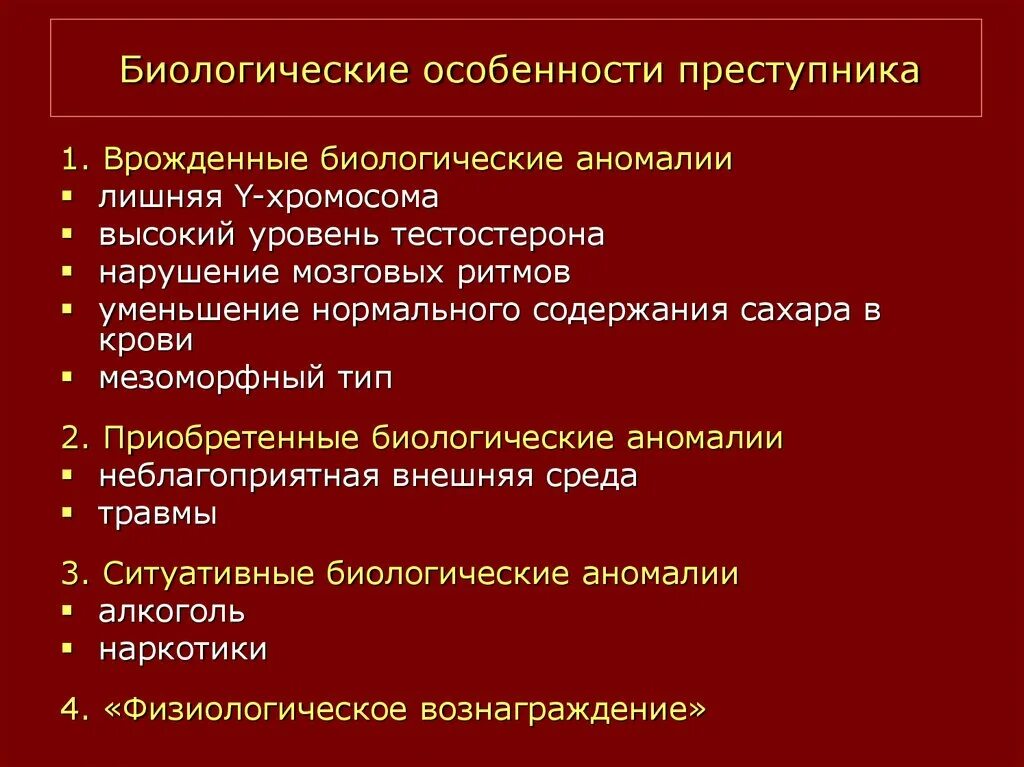 Биологические особенности преступника

1. Врожденные биологические аномалии
▪ лишняя Y-хромосома
▪ высокий уровень тестостерона
▪ нарушение мозговых ритмов
▪ уменьшение нормального содержания сахара в крови
▪ мезоморфный тип

2. Приобретенные биологические аномалии
▪ неблагоприятная внешняя среда
▪ травмы

3. Ситуативные биологические аномалии
▪ алкоголь
▪ наркотики

4. «Физиологическое вознаграждение»